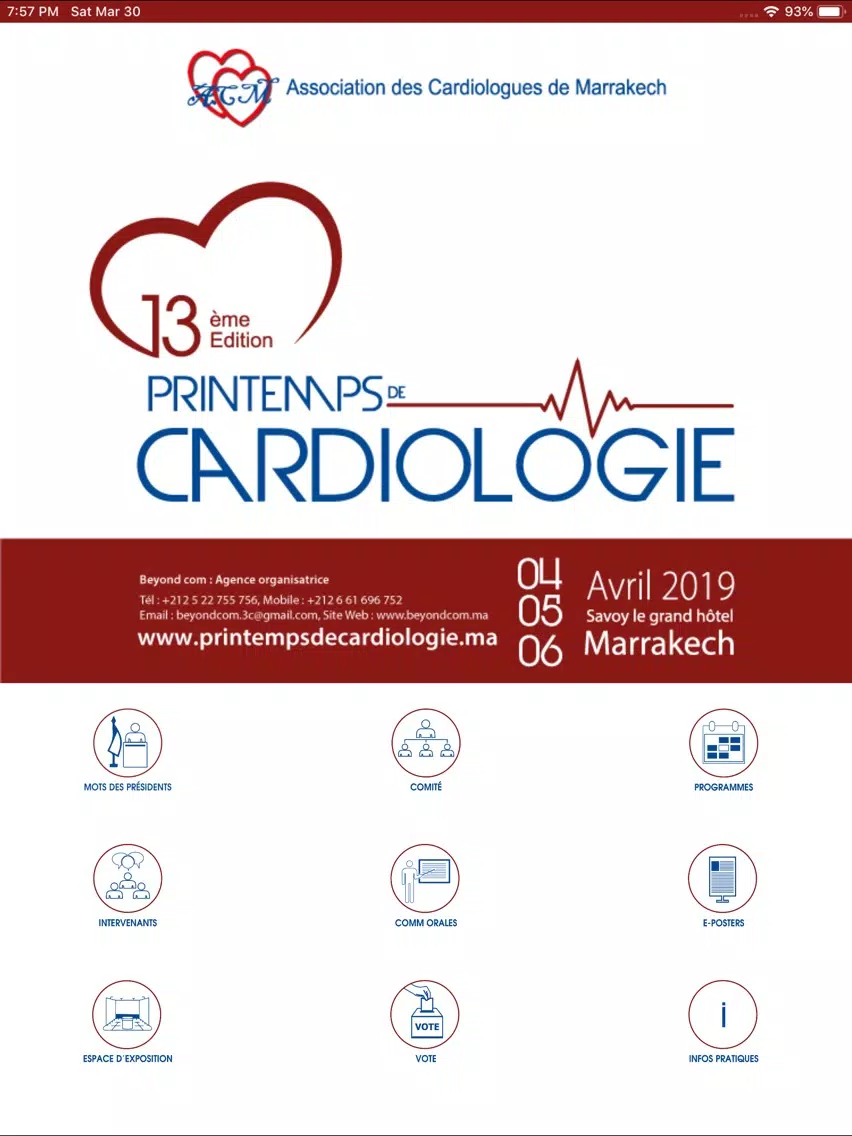 7:57 PM Sat Mar 30

93%

ACM Association des Cardiologues de Marrakech

13 ème Edition

PRINTEMPS DE CARDIOLOGIE

Beyond com : Agence organisatrice
Tél : +212 5 22 755 756, Mobile : +212 6 61 696 752
Email : beyondcom.3c@gmail.com, Site Web : www.beyondcom.ma
www.printempsdecardiologie.ma

04 05 06 Avril 2019
Savoy le grand hôtel
Marrakech

MOTS DES PRÉSIDENTS

COMITÉ

PROGRAMMES

INTERVENANTS

COMM ORALES

E-POSTERS

ESPACE D'EXPOSITION

VOTE

VOTE

i

INFOS PRATIQUES